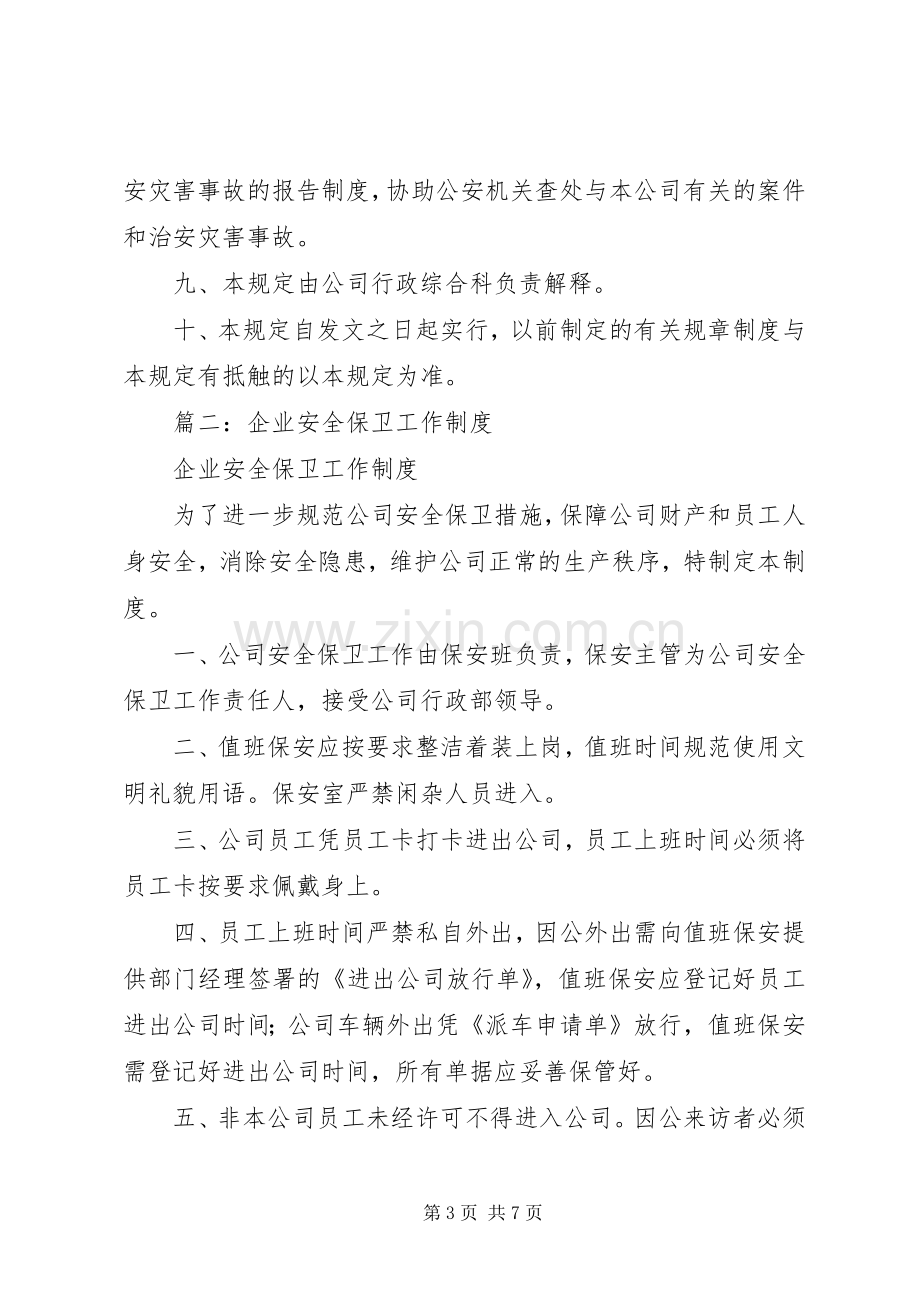 安灾害事故的报告制度，协助公安机关查处与本公司有关的案件和治安灾害事故。

九、本规定由公司行政综合科负责解释。

十、本规定自发文之日起实行，以前制定的有关规章制度与本规定有抵触的以本规定为准。

篇二：企业安全保卫工作制度

企业安全保卫工作制度

为了进一步规范公司安全保卫措施，保障公司财产和员工人身安全，消除安全隐患，维护公司正常的生产秩序，特制定本制度。

一、公司安全保卫工作由保安班负责，保安主管为公司安全保卫工作责任人，接受公司行政部领导。

二、值班保安应按要求整洁着装上岗，值班时间规范使用文明礼貌用语。保安室严禁闲杂人员进入。

三、公司员工凭员工卡打卡进出公司，员工上班时间必须将员工卡按要求佩戴身上。

四、员工上班时间严禁私自外出，因公外出需向值班保安提供部门经理签署的《进出公司放行单》，值班保安应登记好员工进出公司时间；公司车辆外出凭《派车申请单》放行，值班保安需登记好进出公司时间，所有单据应妥善保管好。

五、非本公司员工未经许可不得进入公司。因公来访者必须

第3页 共7页

www.zixin.com.cn